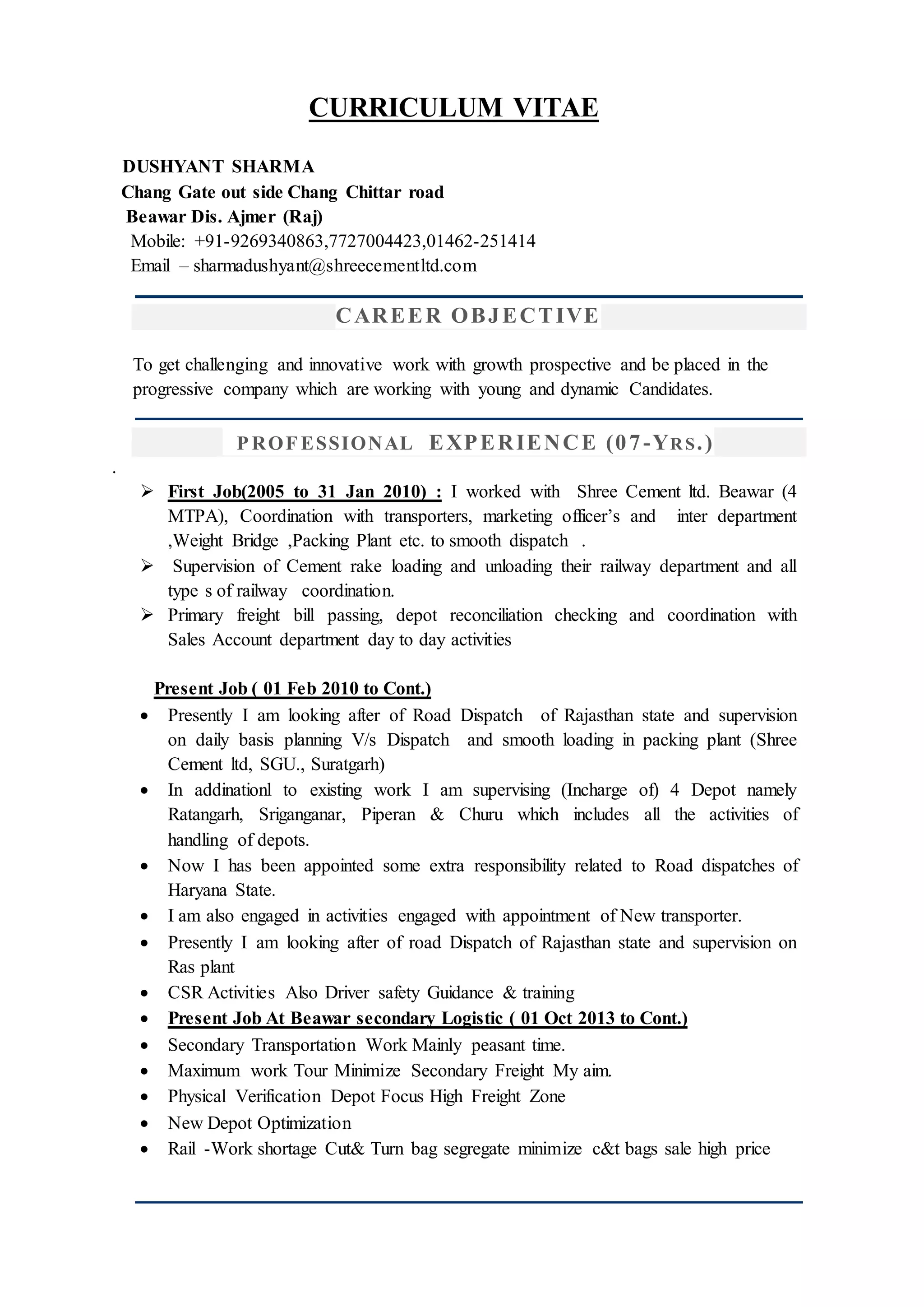 CURRICULUM VITAE

DUSHYANT SHARMA
Chang Gate out side Chang Chittar road
Beawar Dis. Ajmer (Raj)
Mobile: +91-9269340863,7727004423,01462-251414
Email – sharmadushyant@shreecementltd.com

CAREER OBJECTIVE

To get challenging and innovative work with growth prospective and be placed in the progressive company which are working with young and dynamic Candidates.

PROFESSIONAL EXPERIENCE (07-YRS.)

.

➢ First Job(2005 to 31 Jan 2010) : I worked with Shree Cement ltd. Beawar (4 MTPA), Coordination with transporters, marketing officer's and inter department ,Weight Bridge ,Packing Plant etc. to smooth dispatch .
➢ Supervision of Cement rake loading and unloading their railway department and all type s of railway coordination.
➢ Primary freight bill passing, depot reconciliation checking and coordination with Sales Account department day to day activities

Present Job ( 01 Feb 2010 to Cont.)
• Presently I am looking after of Road Dispatch of Rajasthan state and supervision on daily basis planning V/s Dispatch and smooth loading in packing plant (Shree Cement ltd, SGU., Suratgarh)
• In addinationl to existing work I am supervising (Incharge of) 4 Depot namely Ratangarh, Sriganganar, Piperan & Churu which includes all the activities of handling of depots.
• Now I has been appointed some extra responsibility related to Road dispatches of Haryana State.
• I am also engaged in activities engaged with appointment of New transporter.
• Presently I am looking after of road Dispatch of Rajasthan state and supervision on Ras plant
• CSR Activities Also Driver safety Guidance & training
• Present Job At Beawar secondary Logistic ( 01 Oct 2013 to Cont.)
• Secondary Transportation Work Mainly peasant time.
• Maximum work Tour Minimize Secondary Freight My aim.
• Physical Verification Depot Focus High Freight Zone
• New Depot Optimization
• Rail -Work shortage Cut& Turn bag segregate minimize c&t bags sale high price